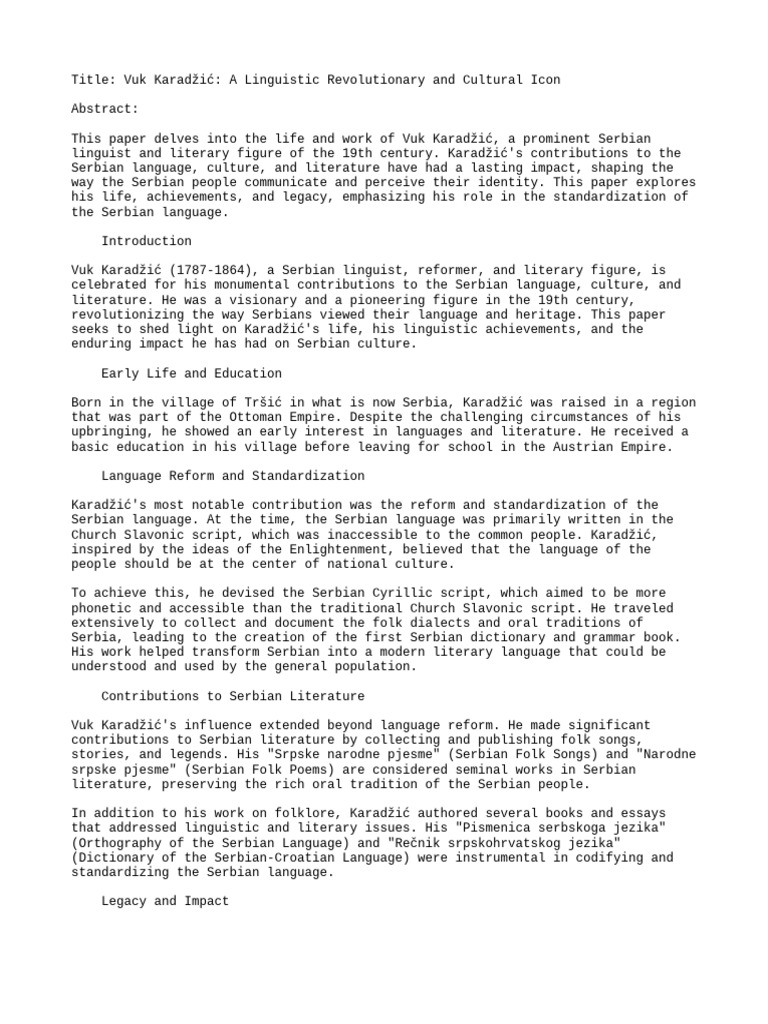 Title: Vuk Karadžić: A Linguistic Revolutionary and Cultural Icon

Abstract:

This paper delves into the life and work of Vuk Karadžić, a prominent Serbian linguist and literary figure of the 19th century. Karadžić's contributions to the Serbian language, culture, and literature have had a lasting impact, shaping the way the Serbian people communicate and perceive their identity. This paper explores his life, achievements, and legacy, emphasizing his role in the standardization of the Serbian language.

Introduction

Vuk Karadžić (1787-1864), a Serbian linguist, reformer, and literary figure, is celebrated for his monumental contributions to the Serbian language, culture, and literature. He was a visionary and a pioneering figure in the 19th century, revolutionizing the way Serbians viewed their language and heritage. This paper seeks to shed light on Karadžić's life, his linguistic achievements, and the enduring impact he has had on Serbian culture.

Early Life and Education

Born in the village of Tršić in what is now Serbia, Karadžić was raised in a region that was part of the Ottoman Empire. Despite the challenging circumstances of his upbringing, he showed an early interest in languages and literature. He received a basic education in his village before leaving for school in the Austrian Empire.

Language Reform and Standardization

Karadžić's most notable contribution was the reform and standardization of the Serbian language. At the time, the Serbian language was primarily written in the Church Slavonic script, which was inaccessible to the common people. Karadžić, inspired by the ideas of the Enlightenment, believed that the language of the people should be at the center of national culture.

To achieve this, he devised the Serbian Cyrillic script, which aimed to be more phonetic and accessible than the traditional Church Slavonic script. He traveled extensively to collect and document the folk dialects and oral traditions of Serbia, leading to the creation of the first Serbian dictionary and grammar book. His work helped transform Serbian into a modern literary language that could be understood and used by the general population.

Contributions to Serbian Literature

Vuk Karadžić's influence extended beyond language reform. He made significant contributions to Serbian literature by collecting and publishing folk songs, stories, and legends. His "Srpske narodne pjesme" (Serbian Folk Songs) and "Narodne srpske pjesme" (Serbian Folk Poems) are considered seminal works in Serbian literature, preserving the rich oral tradition of the Serbian people.

In addition to his work on folklore, Karadžić authored several books and essays that addressed linguistic and literary issues. His "Pismenica serbskoga jezika" (Orthography of the Serbian Language) and "Rečnik srpskohrvatskog jezika" (Dictionary of the Serbian-Croatian Language) were instrumental in codifying and standardizing the Serbian language.

Legacy and Impact